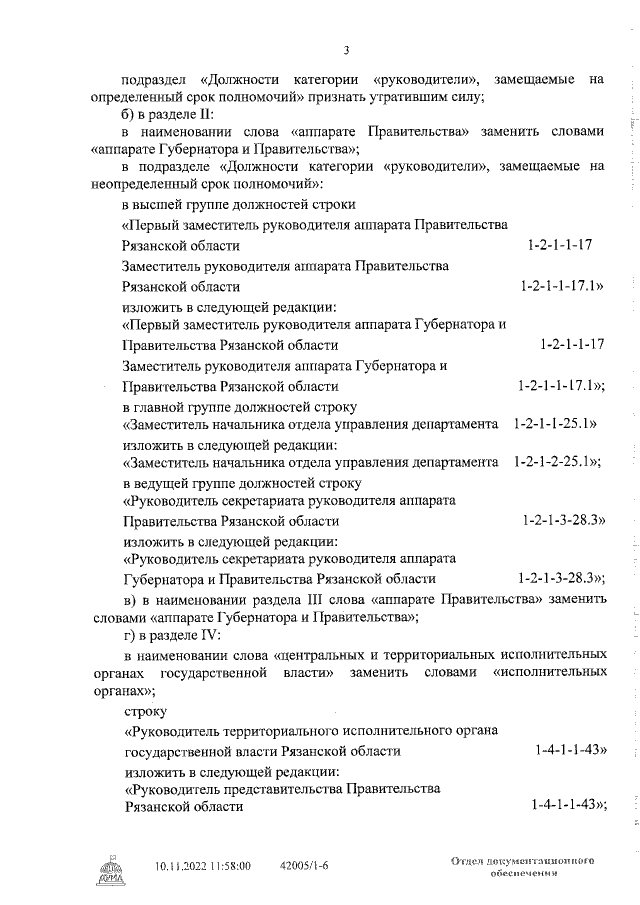 3

подраздел «Должности категории «руководители», замещаемые на определенный срок полномочий» признать утратившим силу;

б) в разделе II:

в наименовании слова «аппарате Правительства» заменить словами «аппарате Губернатора и Правительства»;

в подразделе «Должности категории «руководители», замещаемые на неопределенный срок полномочий»:

в высшей группе должностей строки

«Первый заместитель руководителя аппарата Правительства Рязанской области 1-2-1-1-17

Заместитель руководителя аппарата Правительства Рязанской области 1-2-1-1-17.1»

изложить в следующей редакции:

«Первый заместитель руководителя аппарата Губернатора и Правительства Рязанской области 1-2-1-1-17

Заместитель руководителя аппарата Губернатора и Правительства Рязанской области 1-2-1-1-17.1»;

в главной группе должностей строку

«Заместитель начальника отдела управления департамента 1-2-1-1-25.1»

изложить в следующей редакции:

«Заместитель начальника отдела управления департамента 1-2-1-2-25.1»;

в ведущей группе должностей строку

«Руководитель секретариата руководителя аппарата Правительства Рязанской области 1-2-1-3-28.3»

изложить в следующей редакции:

«Руководитель секретариата руководителя аппарата Губернатора и Правительства Рязанской области 1-2-1-3-28.3»;

в) в наименовании раздела III слова «аппарате Правительства» заменить словами «аппарате Губернатора и Правительства»;

г) в разделе IV:

в наименовании слова «центральных и территориальных исполнительных органах государственной власти» заменить словами «исполнительных органах»;

строку

«Руководитель территориального исполнительного органа государственной власти Рязанской области 1-4-1-1-43»

изложить в следующей редакции:

«Руководитель представительства Правительства Рязанской области 1-4-1-1-43»;

10.11.2022 11:58:00 42005/1-6

Отдел документационного обеспечения